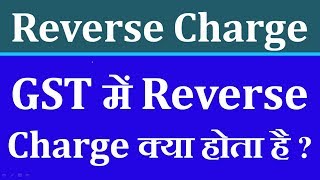 Reverse Charge

GST में Reverse Charge क्या होता है ?